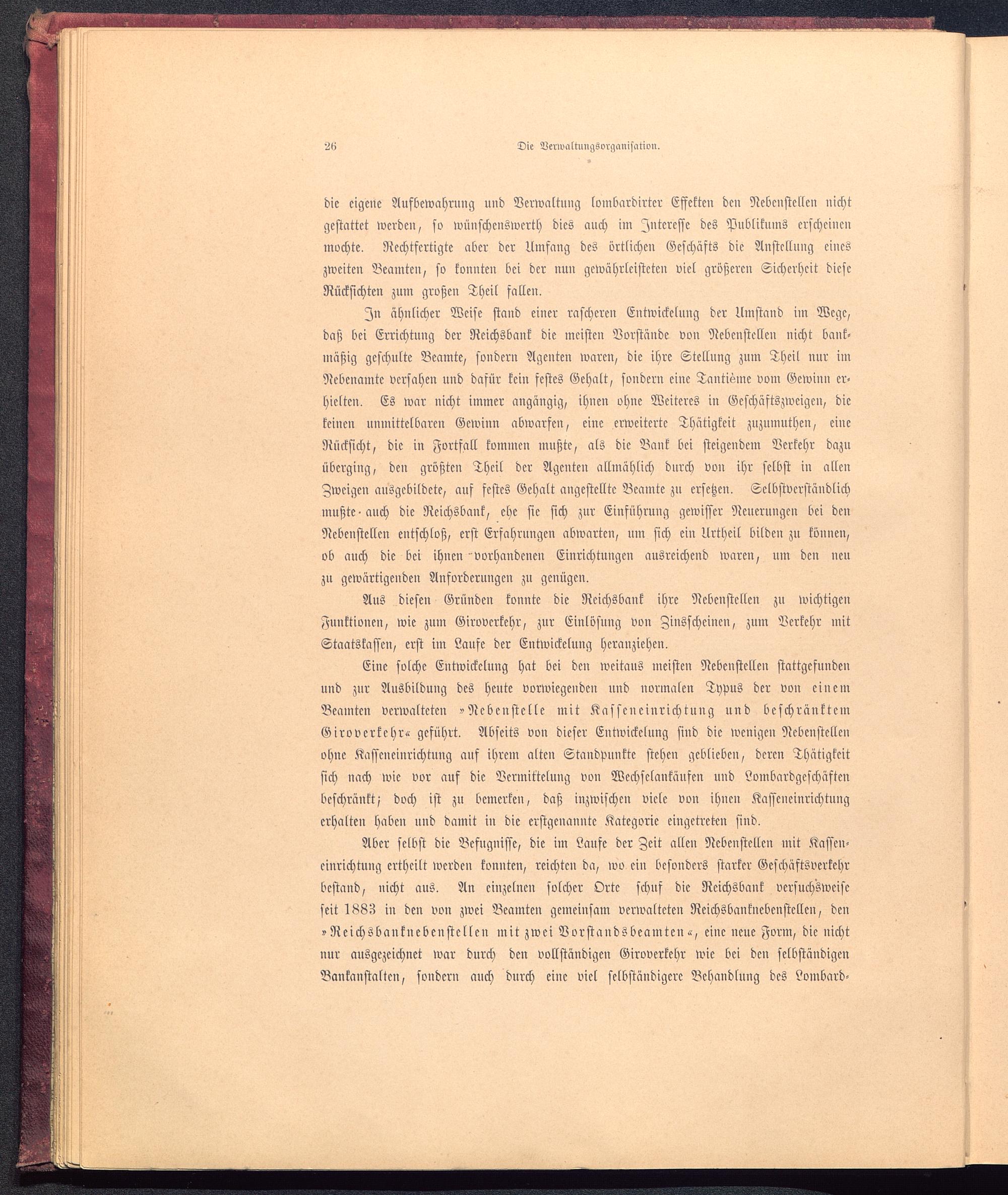 26 Die Verwaltungsorganisation.

die eigene Aufbewahrung und Verwaltung lombardirter Effekten den Nebenstellen nicht gestattet werden, so wünschenswerth dies auch im Interesse des Publikums erscheinen mochte. Rechtfertigte aber der Umfang des örtlichen Geschäfts die Anstellung eines zweiten Beamten, so konnten bei der nun gewährleisteten viel größeren Sicherheit diese Rücksichten zum großen Theil fallen.

In ähnlicher Weise stand einer rascheren Entwickelung der Umstand im Wege, daß bei Errichtung der Reichsbank die meisten Vorstände von Nebenstellen nicht bankmäßig geschulte Beamte, sondern Agenten waren, die ihre Stellung zum Theil nur im Nebenamte versahen und dafür kein festes Gehalt, sondern eine Tantième vom Gewinn erhielten. Es war nicht immer angängig, ihnen ohne Weiteres in Geschäftszweigen, die keinen unmittelbaren Gewinn abwarfen, eine erweiterte Thätigkeit zuzumuthen, eine Rücksicht, die in Fortfall kommen mußte, als die Bank bei steigendem Verkehr dazu überging, den größten Theil der Agenten allmählich durch von ihr selbst in allen Zweigen ausgebildete, auf festes Gehalt angestellte Beamte zu ersetzen. Selbstverständlich mußte auch die Reichsbank, ehe sie sich zur Einführung gewisser Neuerungen bei den Nebenstellen entschloß, erst Erfahrungen abwarten, um sich ein Urtheil bilden zu können, ob auch die bei ihnen vorhandenen Einrichtungen ausreichend waren, um den neu zu gewärtigenden Anforderungen zu genügen.

Aus diesen Gründen konnte die Reichsbank ihre Nebenstellen zu wichtigen Funktionen, wie zum Giroverkehr, zur Einlösung von Zinsscheinen, zum Verkehr mit Staatskassen, erst im Laufe der Entwickelung heranziehen.

Eine solche Entwickelung hat bei den weitaus meisten Nebenstellen stattgefunden und zur Ausbildung des heute vorwiegenden und normalen Typus der von einem Beamten verwalteten »Nebenstelle mit Kasseneinrichtung und beschränktem Giroverkehr« geführt. Abseits von dieser Entwickelung sind die wenigen Nebenstellen ohne Kasseneinrichtung auf ihrem alten Standpunkte stehen geblieben, deren Thätigkeit sich nach wie vor auf die Vermittelung von Wechselankäufen und Lombardgeschäften beschränkt; doch ist zu bemerken, daß inzwischen viele von ihnen Kasseneinrichtung erhalten haben und damit in die erstgenannte Kategorie eingetreten sind.

Aber selbst die Befugnisse, die im Laufe der Zeit allen Nebenstellen mit Kasseneinrichtung ertheilt werden konnten, reichten da, wo ein besonders starker Geschäftsverkehr bestand, nicht aus. An einzelnen solcher Orte schuf die Reichsbank versuchsweise seit 1883 in den von zwei Beamten gemeinsam verwalteten Reichsbanknebenstellen, den »Reichsbanknebenstellen mit zwei Vorstandsbeamten«, eine neue Form, die nicht nur ausgezeichnet war durch den vollständigen Giroverkehr wie bei den selbständigen Bankanstalten, sondern auch durch eine viel selbständigere Behandlung des Lombard-